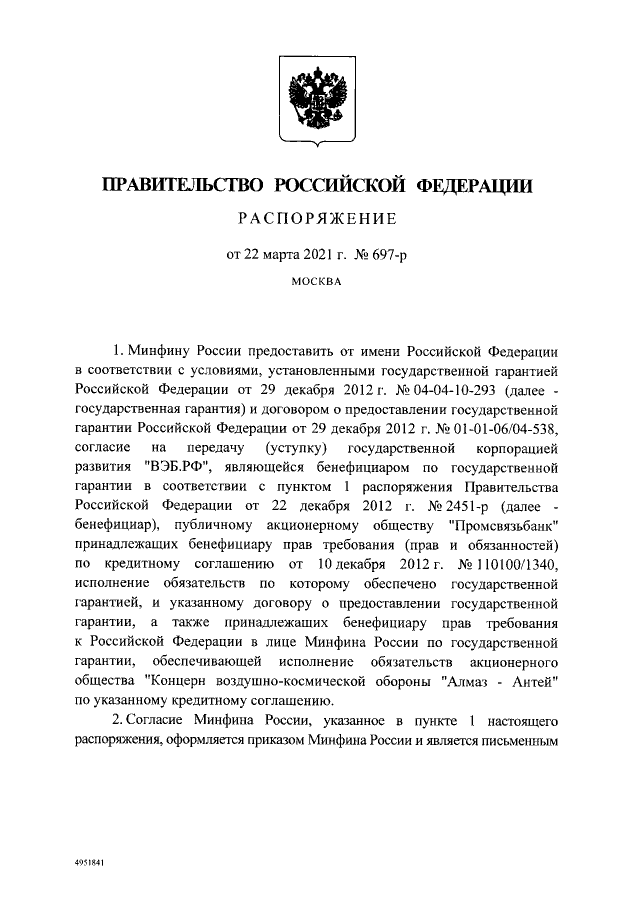 ПРАВИТЕЛЬСТВО РОССИЙСКОЙ ФЕДЕРАЦИИ

РАСПОРЯЖЕНИЕ

от 22 марта 2021 г. № 697-р

МОСКВА

1. Минфину России предоставить от имени Российской Федерации в соответствии с условиями, установленными государственной гарантией Российской Федерации от 29 декабря 2012 г. № 04-04-10-293 (далее - государственная гарантия) и договором о предоставлении государственной гарантии Российской Федерации от 29 декабря 2012 г. № 01-01-06/04-538, согласие на передачу (уступку) государственной корпорацией развития "ВЭБ.РФ", являющейся бенефициаром по государственной гарантии в соответствии с пунктом 1 распоряжения Правительства Российской Федерации от 22 декабря 2012 г. № 2451-р (далее - бенефициар), публичному акционерному обществу "Промсвязьбанк" принадлежащих бенефициару прав требования (прав и обязанностей) по кредитному соглашению от 10 декабря 2012 г. № 110100/1340, исполнение обязательств по которому обеспечено государственной гарантией, и указанному договору о предоставлении государственной гарантии, а также принадлежащих бенефициару прав требования к Российской Федерации в лице Минфина России по государственной гарантии, обеспечивающей исполнение обязательств акционерного общества "Концерн воздушно-космической обороны "Алмаз - Антей" по указанному кредитному соглашению.

2. Согласие Минфина России, указанное в пункте 1 настоящего распоряжения, оформляется приказом Минфина России и является письменным

4951841